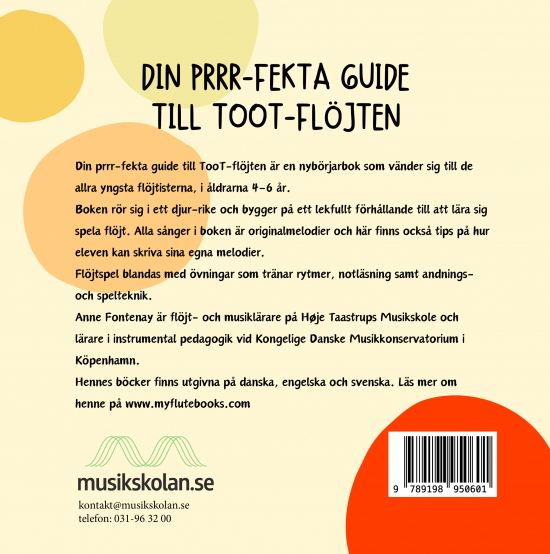 DIN PRRR-FEKTA GUIDE
TILL TOOT-FLÖJTEN

Din prrr-fekta guide till TooT-flöjten är en nybörjarbok som vänder sig till de allra yngsta flöjtisterna, i åldrarna 4-6 år.
Boken rör sig i ett djur-rike och bygger på ett lekfullt förhållande till att lära sig spela flöjt. Alla sånger i boken är originalmelodier och här finns också tips på hur eleven kan skriva sina egna melodier.
Flöjtspel blandas med övningar som tränar rytmer, notläsning samt andnings- och spelteknik.
Anne Fontenay är flöjt- och musiklärare på Høje Taastrups Musikskole och lärare i instrumental pedagogik vid Kongelige Danske Musikkonservatorium i Köpenhamn.
Hennes böcker finns utgivna på danska, engelska och svenska. Läs mer om henne på www.myflutebooks.com

musikskolan.se

kontakt@musikskolan.se
telefon: 031-96 32 00

9 789198 950601